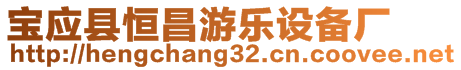 宝应县恒昌游乐设备厂
http://hengchang32.cn.coovee.net